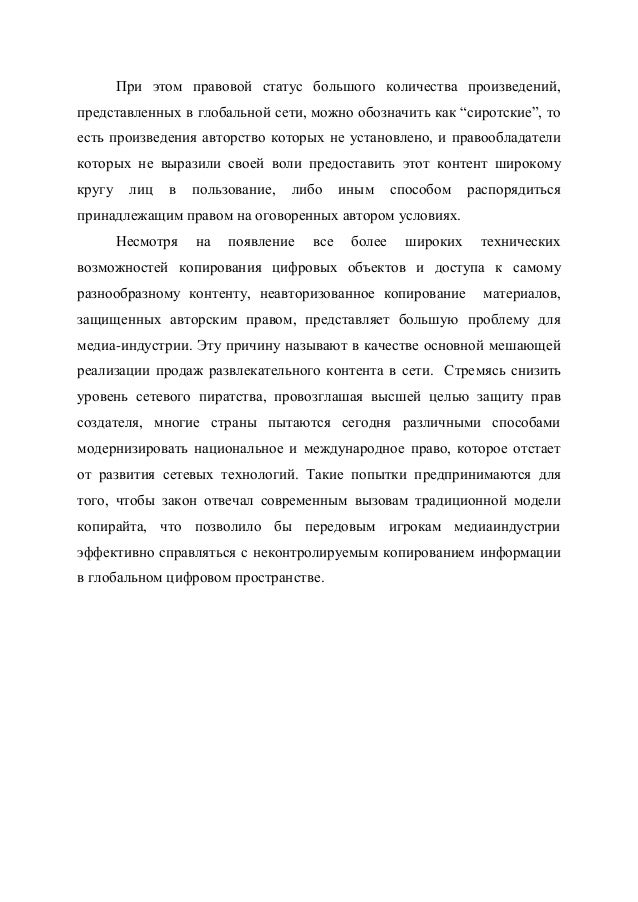 При этом правовой статус большого количества произведений, представленных в глобальной сети, можно обозначить как “сиротские”, то есть произведения авторство которых не установлено, и правообладатели которых не выразили своей воли предоставить этот контент широкому кругу лиц в пользование, либо иным способом распорядиться принадлежащим правом на оговоренных автором условиях.

Несмотря на появление все более широких технических возможностей копирования цифровых объектов и доступа к самому разнообразному контенту, неавторизованное копирование материалов, защищенных авторским правом, представляет большую проблему для медиа-индустрии. Эту причину называют в качестве основной мешающей реализации продаж развлекательного контента в сети. Стремясь снизить уровень сетевого пиратства, провозглашая высшей целью защиту прав создателя, многие страны пытаются сегодня различными способами модернизировать национальное и международное право, которое отстает от развития сетевых технологий. Такие попытки предпринимаются для того, чтобы закон отвечал современным вызовам традиционной модели копирайта, что позволило бы передовым игрокам медиаиндустрии эффективно справляться с неконтролируемым копированием информации в глобальном цифровом пространстве.